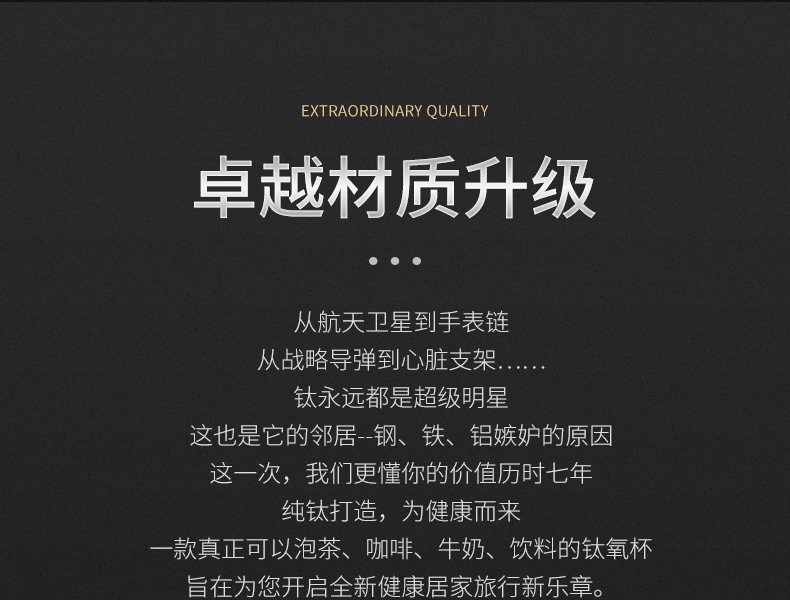 EXTRAORDINARY QUALITY

卓越材质升级

• • •

从航天卫星到手表链

从战略导弹到心脏支架……

钛永远都是超级明星

这也是它的邻居--钢、铁、铝嫉妒的原因

这一次，我们更懂你的价值历时七年

纯钛打造，为健康而来

一款真正可以泡茶、咖啡、牛奶、饮料的钛氧杯

旨在为您开启全新健康居家旅行新乐章。